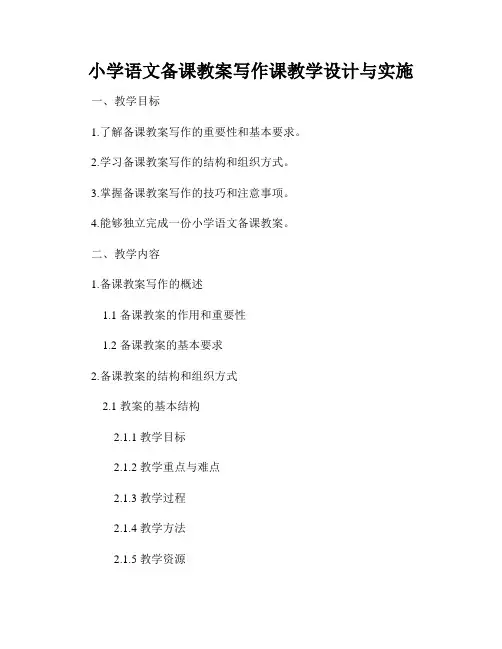 小学语文备课教案写作课教学设计与实施

一、教学目标

1.了解备课教案写作的重要性和基本要求。

2.学习备课教案写作的结构和组织方式。

3.掌握备课教案写作的技巧和注意事项。

4.能够独立完成一份小学语文备课教案。

二、教学内容

1.备课教案写作的概述

1.1 备课教案的作用和重要性

1.2 备课教案的基本要求

2.备课教案的结构和组织方式

2.1 教案的基本结构

2.1.1 教学目标

2.1.2 教学重点与难点

2.1.3 教学过程

2.1.4 教学方法

2.1.5 教学资源